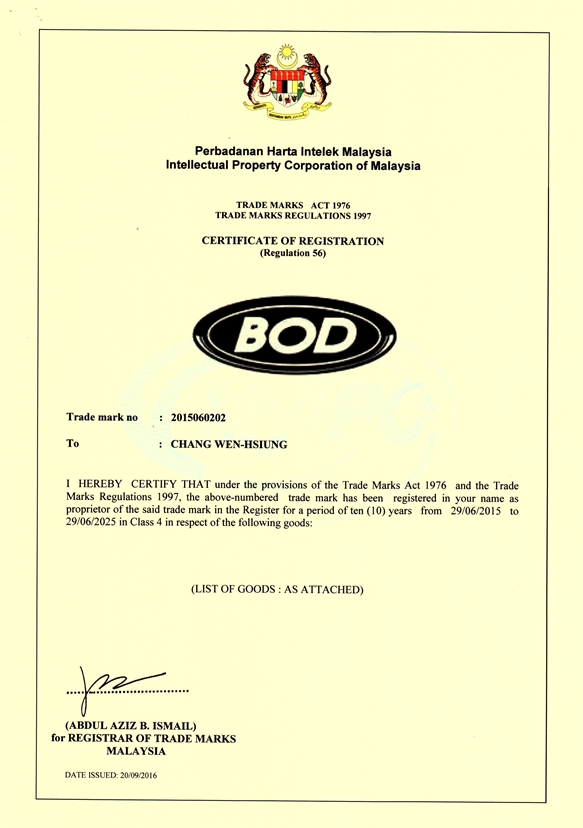 Perbadanan Harta Intelek Malaysia
Intellectual Property Corporation of Malaysia

TRADE MARKS ACT 1976
TRADE MARKS REGULATIONS 1997

CERTIFICATE OF REGISTRATION
(Regulation 56)

BOD

Trade mark no : 2015060202

To : CHANG WEN-HSIUNG

I HEREBY CERTIFY THAT under the provisions of the Trade Marks Act 1976 and the Trade Marks Regulations 1997, the above-numbered trade mark has been registered in your name as proprietor of the said trade mark in the Register for a period of ten (10) years from 29/06/2015 to 29/06/2025 in Class 4 in respect of the following goods:

(LIST OF GOODS : AS ATTACHED)

(ABDUL AZIZ B. ISMAIL)
for REGISTRAR OF TRADE MARKS
MALAYSIA

DATE ISSUED: 20/09/2016